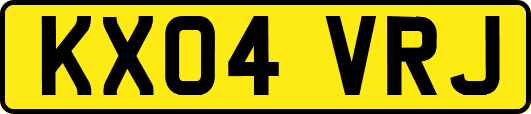 KX04 VRJ